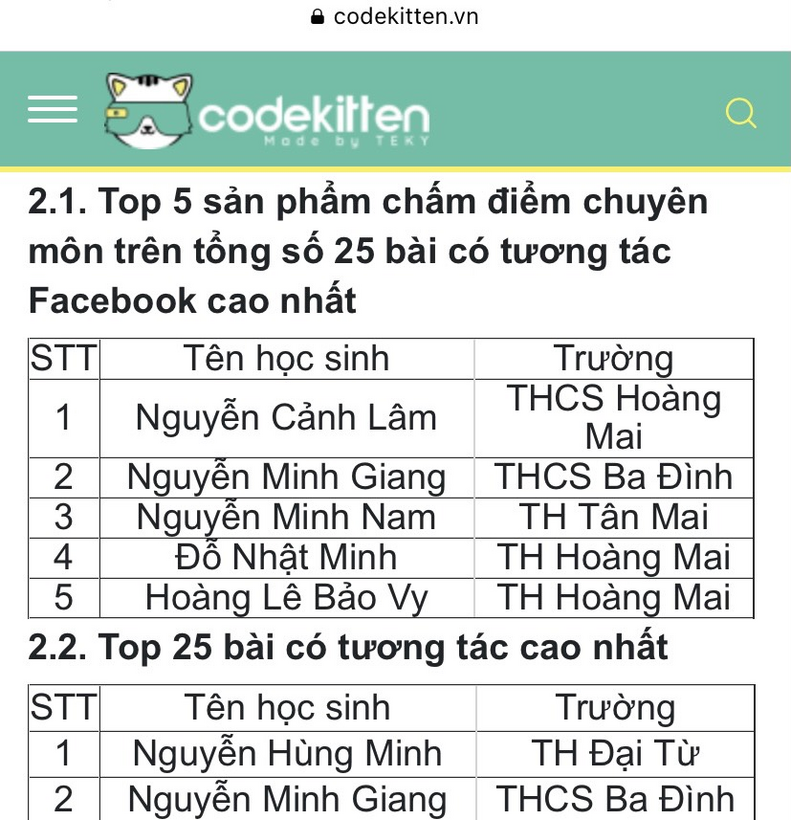 codekitten.vn

codekitten
Made by TEKY

2.1. Top 5 sản phẩm chấm điểm chuyên môn trên tổng số 25 bài có tương tác Facebook cao nhất

| STT | Tên học sinh | Trường |
|---|---|---|
| 1 | Nguyễn Cảnh Lâm | THCS Hoàng Mai |
| 2 | Nguyễn Minh Giang | THCS Ba Đình |
| 3 | Nguyễn Minh Nam | TH Tân Mai |
| 4 | Đỗ Nhật Minh | TH Hoàng Mai |
| 5 | Hoàng Lê Bảo Vy | TH Hoàng Mai |

2.2. Top 25 bài có tương tác cao nhất

| STT | Tên học sinh | Trường |
|---|---|---|
| 1 | Nguyễn Hùng Minh | TH Đại Từ |
| 2 | Nguyễn Minh Giang | THCS Ba Đình |